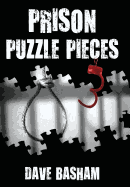 PRISON
PUZZLE PIECES

3

DAVE BASHAM